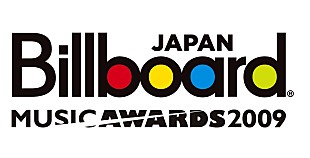 JAPAN
Billboard®
MUSIC AWARDS 2009